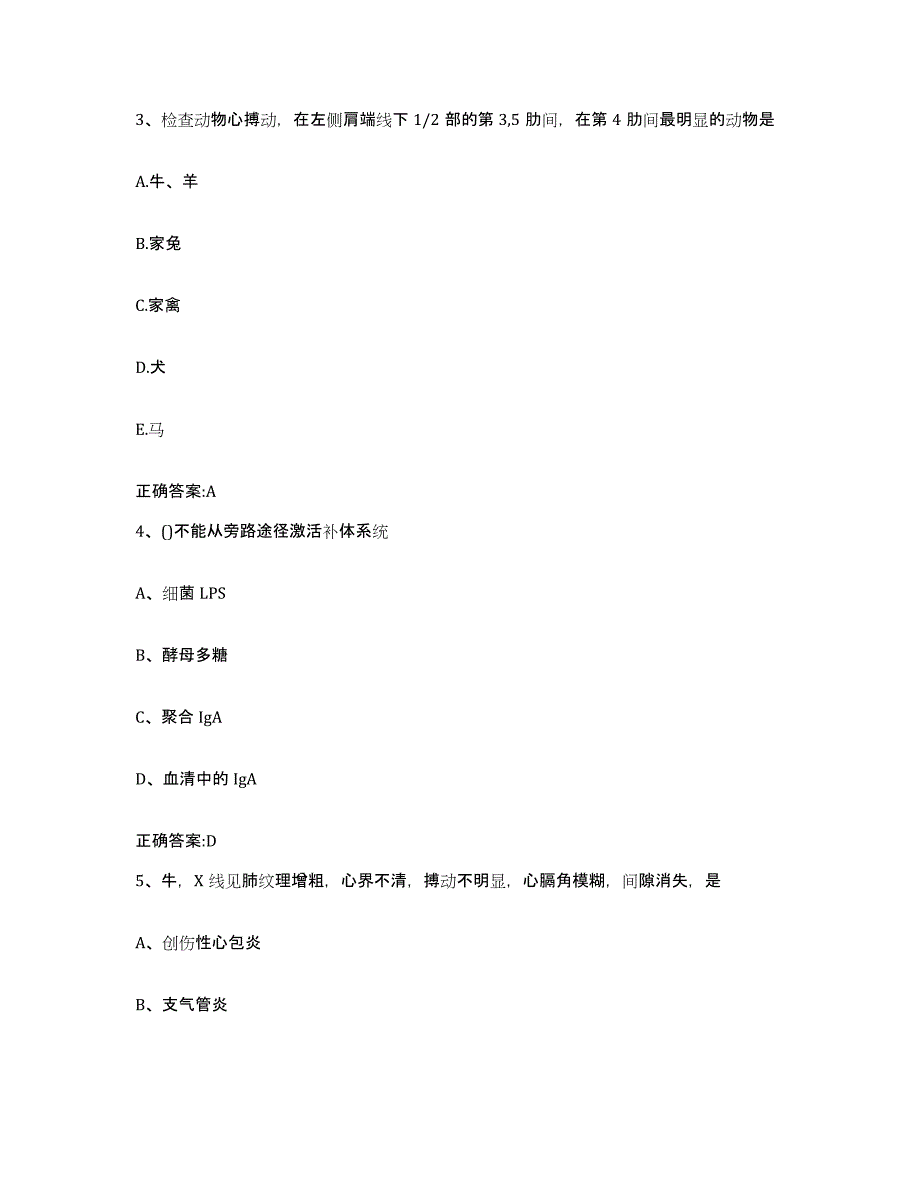 3、检查动物心搏动，在左侧肩端线下 1/2 部的第 3,5 肋间，在第 4 肋间最明显的动物是

A.牛、羊

B.家兔

C.家禽

D.犬

E.马

正确答案:A

4、()不能从旁路途径激活补体系统

A、细菌 LPS

B、酵母多糖

C、聚合 IgA

D、血清中的 IgA

正确答案:D

5、牛，X 线见肺纹理增粗，心界不清，搏动不明显，心膈角模糊，间隙消失，是

A、创伤性心包炎

B、支气管炎